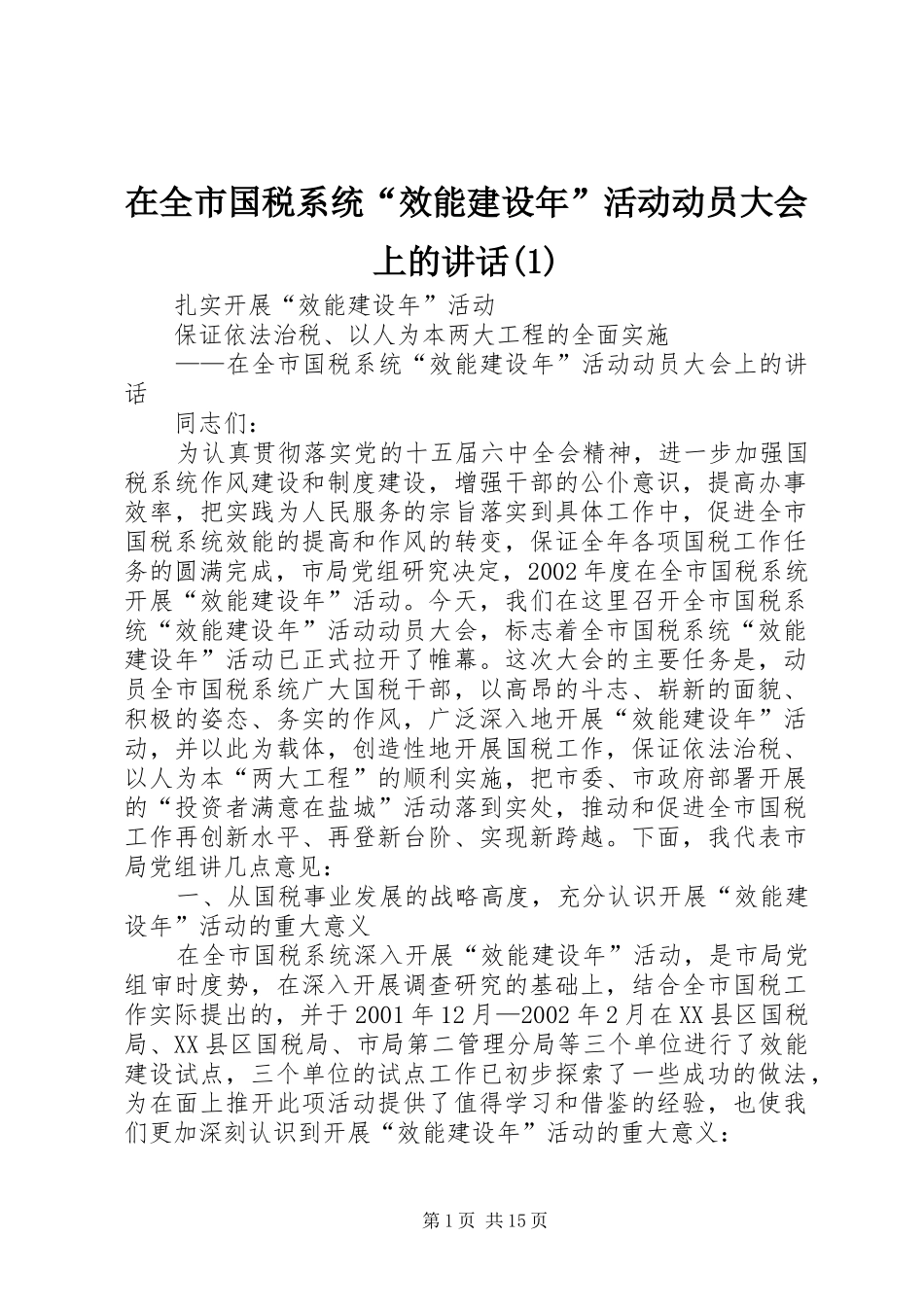 在全市国税系统“效能建设年”活动动员大会上的讲话(1)

扎实开展“效能建设年”活动

保证依法治税、以人为本两大工程的全面实施

——在全市国税系统“效能建设年”活动动员大会上的讲话

同志们：

为认真贯彻落实党的十五届六中全会精神，进一步加强国税系统作风建设和制度建设，增强干部的公仆意识，提高办事效率，把实践为人民服务的宗旨落实到具体工作中，促进全市国税系统效能的提高和作风的转变，保证全年各项国税工作任务的圆满完成，市局党组研究决定，2002年度在全市国税系统开展“效能建设年”活动。今天，我们在这里召开全市国税系统“效能建设年”活动动员大会，标志着全市国税系统“效能建设年”活动已正式拉开了帷幕。这次大会的主要任务是，动员全市国税系统广大国税干部，以高昂的斗志、崭新的面貌、积极的姿态、务实的作风，广泛深入地开展“效能建设年”活动，并以此为载体，创造性地开展国税工作，保证依法治税、以人为本“两大工程”的顺利实施，把市委、市政府部署开展的“投资者满意在盐城”活动落到实处，推动和促进全市国税工作再创新水平、再登新台阶、实现新跨越。下面，我代表市局党组讲几点意见：

一、从国税事业发展的战略高度，充分认识开展“效能建设年”活动的重大意义

在全市国税系统深入开展“效能建设年”活动，是市局党组审时度势，在深入开展调查研究的基础上，结合全市国税工作实际提出的，并于2001年12月—2002年2月在XX县区国税局、XX县区国税局、市局第二管理分局等三个单位进行了效能建设试点，三个单位的试点工作已初步探索了一些成功的做法，为在面上推开此项活动提供了值得学习和借鉴的经验，也使我们更加深刻认识到开展“效能建设年”活动的重大意义：

第1页 共15页